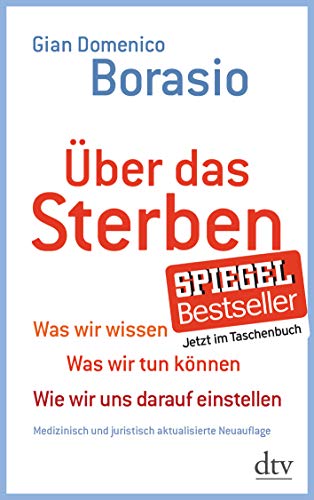 Gian Domenico
Borasio

Über das Sterben

SPIEGEL
Bestseller
Jetzt im Taschenbuch

Was wir wissen
Was wir tun können
Wie wir uns darauf einstellen

Medizinisch und juristisch aktualisierte Neuauflage

dtv